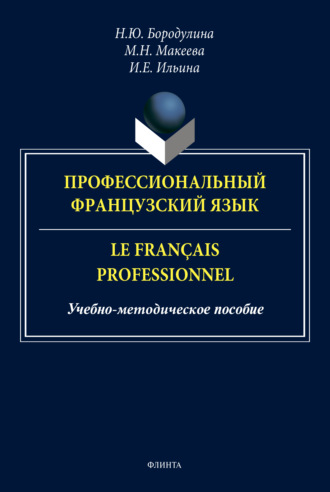 Н.Ю. Бородулина
М.Н. Макеева
И.Е. Ильина

ПРОФЕССИОНАЛЬНЫЙ ФРАНЦУЗСКИЙ ЯЗЫК

LE FRANÇAIS PROFESSIONNEL

Учебно-методическое пособие

ФЛИНТА